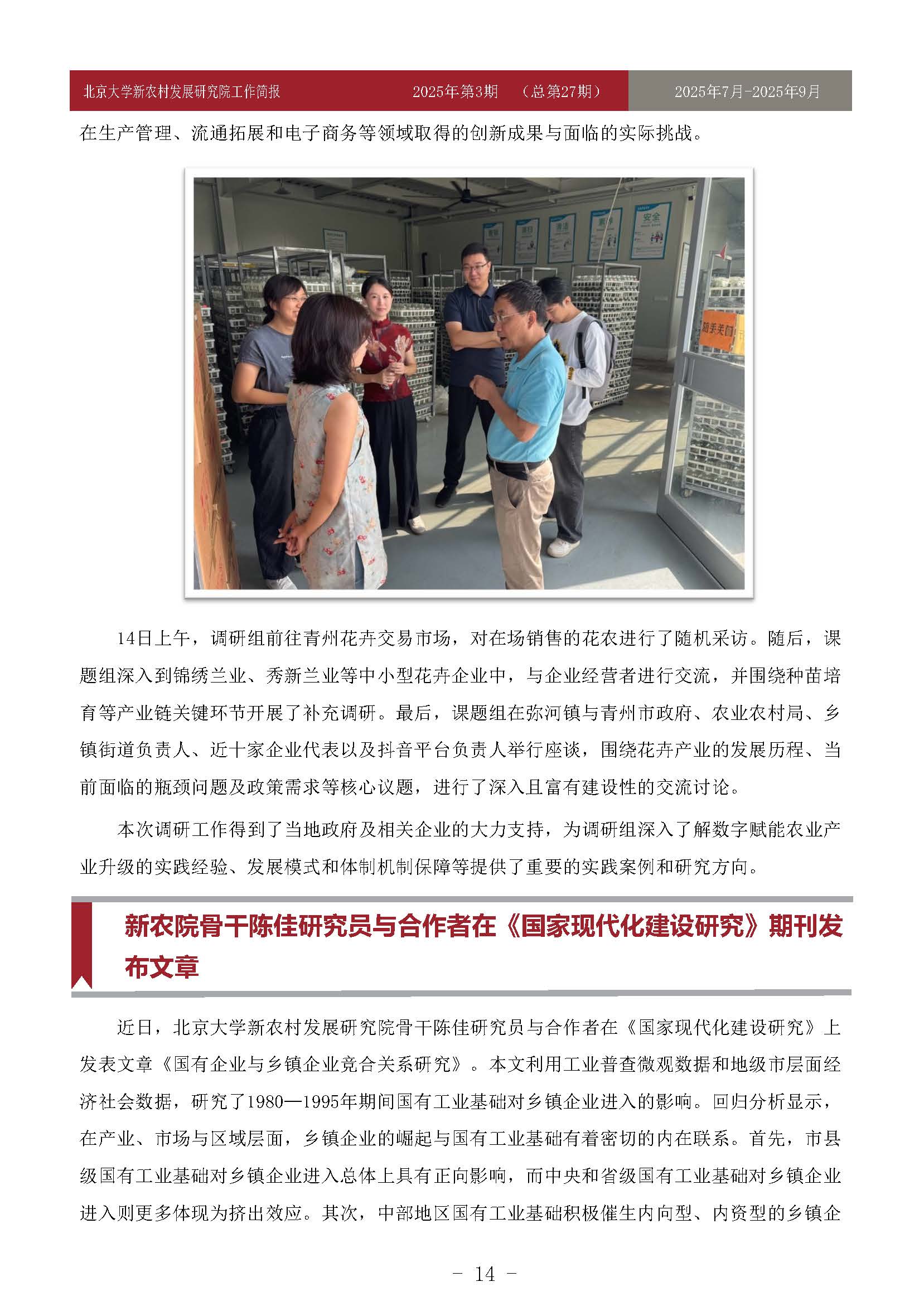 北京大学新农村发展研究院工作简报　2025年第3期　（总第27期）　2025年7月-2025年9月

在生产管理、流通拓展和电子商务等领域取得的创新成果与面临的实际挑战。

安全

随手关门

14日上午，调研组前往青州花卉交易市场，对在场销售的花农进行了随机采访。随后，课题组深入到锦绣兰业、秀新兰业等中小型花卉企业中，与企业经营者进行交流，并围绕种苗培育等产业链关键环节开展了补充调研。最后，课题组在弥河镇与青州市政府、农业农村局、乡镇街道负责人、近十家企业代表以及抖音平台负责人举行座谈，围绕花卉产业的发展历程、当前面临的瓶颈问题及政策需求等核心议题，进行了深入且富有建设性的交流讨论。

本次调研工作得到了当地政府及相关企业的大力支持，为调研组深入了解数字赋能农业产业升级的实践经验、发展模式和体制机制保障等提供了重要的实践案例和研究方向。

新农院骨干陈佳研究员与合作者在《国家现代化建设研究》期刊发布文章

近日，北京大学新农村发展研究院骨干陈佳研究员与合作者在《国家现代化建设研究》上发表文章《国有企业与乡镇企业竞合关系研究》。本文利用工业普查微观数据和地级市层面经济社会数据，研究了1980—1995年期间国有工业基础对乡镇企业进入的影响。回归分析显示，在产业、市场与区域层面，乡镇企业的崛起与国有工业基础有着密切的内在联系。首先，市县级国有工业基础对乡镇企业进入总体上具有正向影响，而中央和省级国有工业基础对乡镇企业进入则更多体现为挤出效应。其次，中部地区国有工业基础积极催生内向型、内资型的乡镇企

- 14 -